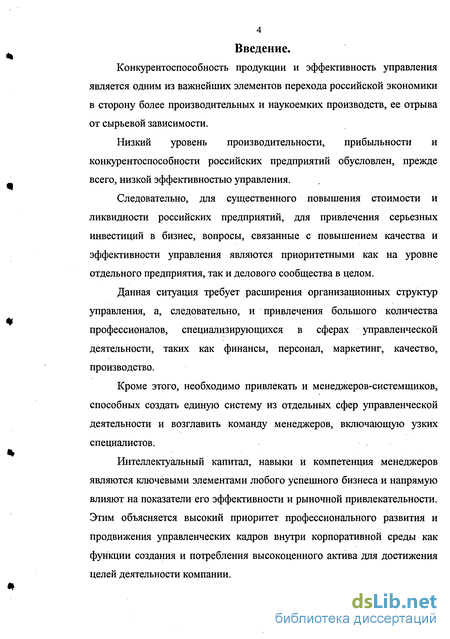 4

Введение.

Конкурентоспособность продукции и эффективность управления является одним из важнейших элементов перехода российской экономики в сторону более производительных и наукоемких производств, ее отрыва от сырьевой зависимости.

Низкий уровень производительности, прибыльности и конкурентоспособности российских предприятий обусловлен, прежде всего, низкой эффективностью управления.

Следовательно, для существенного повышения стоимости и ликвидности российских предприятий, для привлечения серьезных инвестиций в бизнес, вопросы, связанные с повышением качества и эффективности управления являются приоритетными как на уровне отдельного предприятия, так и делового сообщества в целом.

Данная ситуация требует расширения организационных структур управления, а, следовательно, и привлечения большого количества профессионалов, специализирующихся в сферах управленческой деятельности, таких как финансы, персонал, маркетинг, качество, производство.

Кроме этого, необходимо привлекать и менеджеров-системщиков, способных создать единую систему из отдельных сфер управленческой деятельности и возглавить команду менеджеров, включающую узких специалистов.

Интеллектуальный капитал, навыки и компетенция менеджеров являются ключевыми элементами любого успешного бизнеса и напрямую влияют на показатели его эффективности и рыночной привлекательности. Этим объясняется высокий приоритет профессионального развития и продвижения управленческих кадров внутри корпоративной среды как функции создания и потребления высокоценного актива для достижения целей деятельности компании.

dsLib.net
библиотека диссертаций